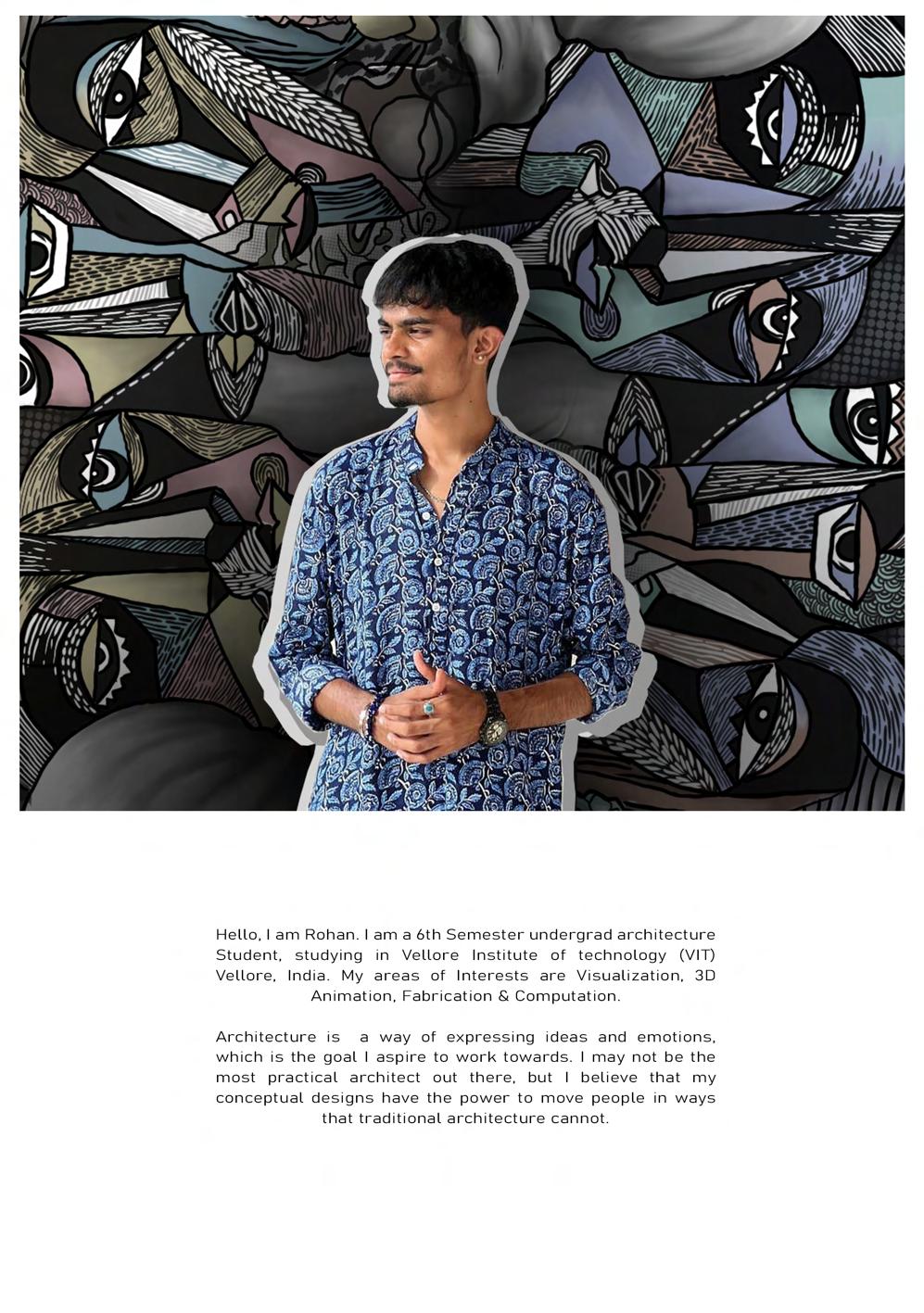 Hello, I am Rohan. I am a 6th Semester undergrad architecture Student, studying in Vellore Institute of technology (VIT) Vellore, India. My areas of Interests are Visualization, 3D Animation, Fabrication & Computation.

Architecture is a way of expressing ideas and emotions, which is the goal I aspire to work towards. I may not be the most practical architect out there, but I believe that my conceptual designs have the power to move people in ways that traditional architecture cannot.